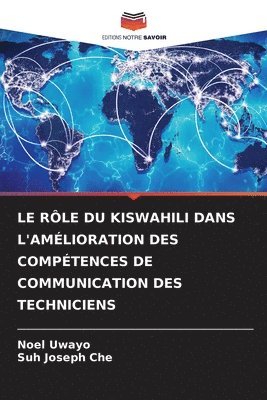 EDITIONS NOTRE SAVOIR

LE RÔLE DU KISWAHILI DANS L'AMÉLIORATION DES COMPÉTENCES DE COMMUNICATION DES TECHNICIENS

Noel Uwayo
Suh Joseph Che